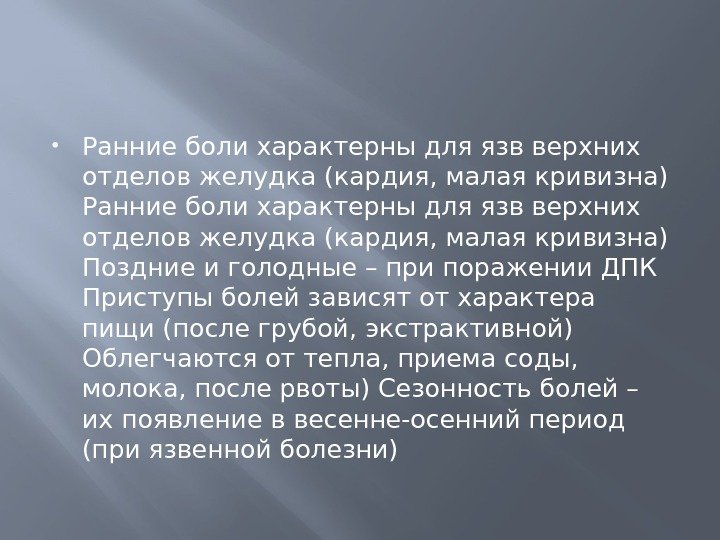 • Ранние боли характерны для язв верхних отделов желудка (кардия, малая кривизна) Ранние боли характерны для язв верхних отделов желудка (кардия, малая кривизна) Поздние и голодные – при поражении ДПК Приступы болей зависят от характера пищи (после грубой, экстрактивной) Облегчаются от тепла, приема соды, молока, после рвоты) Сезонность болей – их появление в весенне-осенний период (при язвенной болезни)